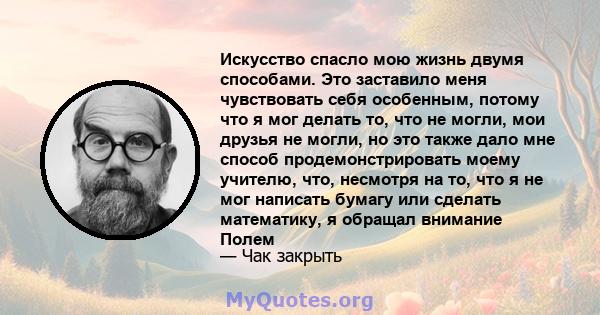 Искусство спасло мою жизнь двумя способами. Это заставило меня чувствовать себя особенным, потому что я мог делать то, что не могли, мои друзья не могли, но это также дало мне способ продемонстрировать моему учителю, что, несмотря на то, что я не мог написать бумагу или сделать математику, я обращал внимание Полем

— Чак закрыть

MyQuotes.org